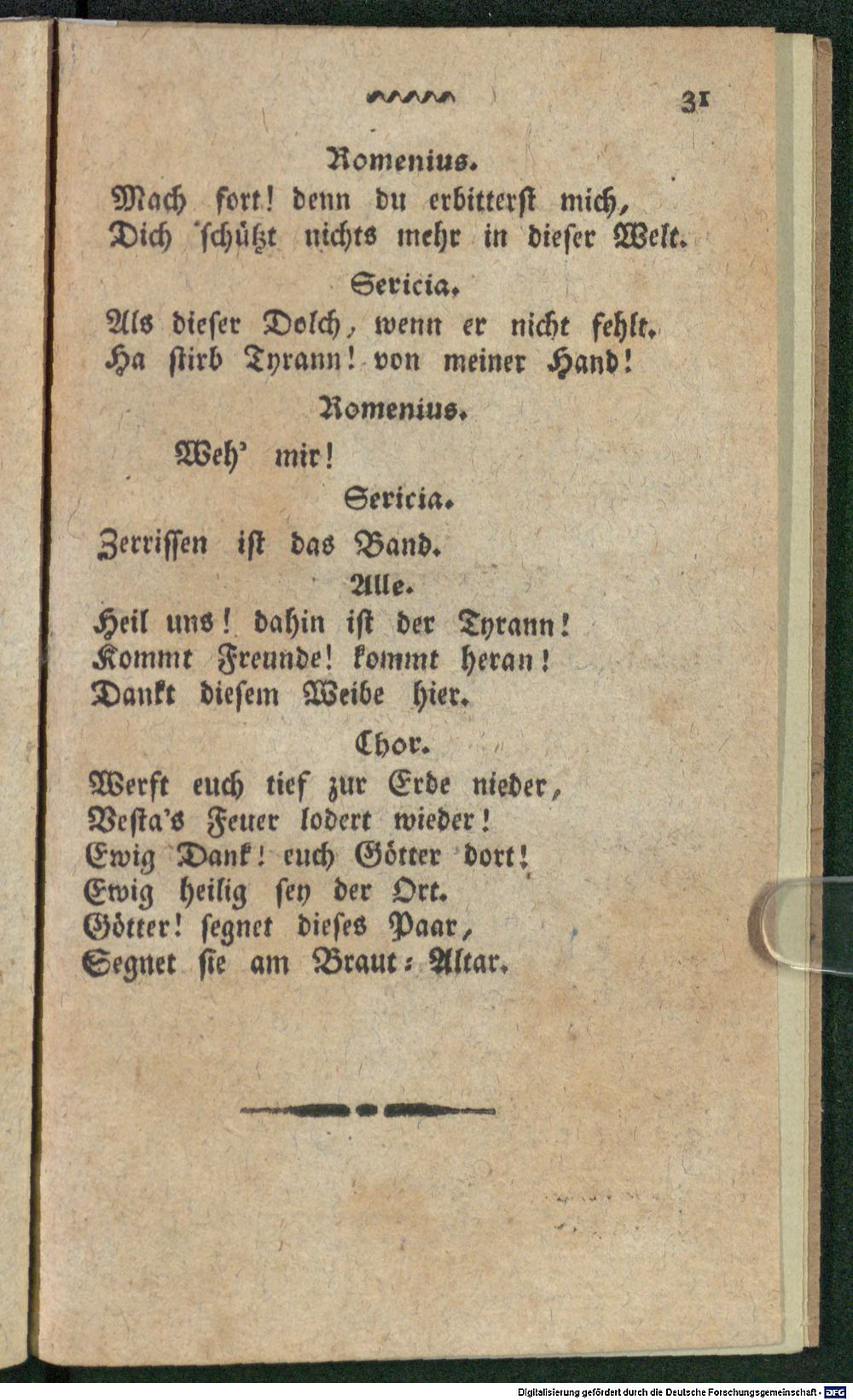 31

Romenius.
Mach fort! denn du erbitterst mich,
Dich schützt nichts mehr in dieser Welt.

Sericia.
Als dieser Dolch, wenn er nicht fehlt.
Ha stirb Tyrann! von meiner Hand!

Romenius.
Weh' mir!

Sericia.
Zerrissen ist das Band.

Alle.
Heil uns! dahin ist der Tyrann!
Kommt Freunde! kommt heran!
Dankt diesem Weibe hier.

Chor.
Werft euch tief zur Erde nieder,
Vesta's Feuer lodert wieder!
Ewig Dank! euch Götter dort!
Ewig heilig sey der Ort.
Götter! segnet dieses Paar,
Segnet sie am Braut-Altar.

Digitalisierung gefördert durch die Deutsche Forschungsgemeinschaft - DFG